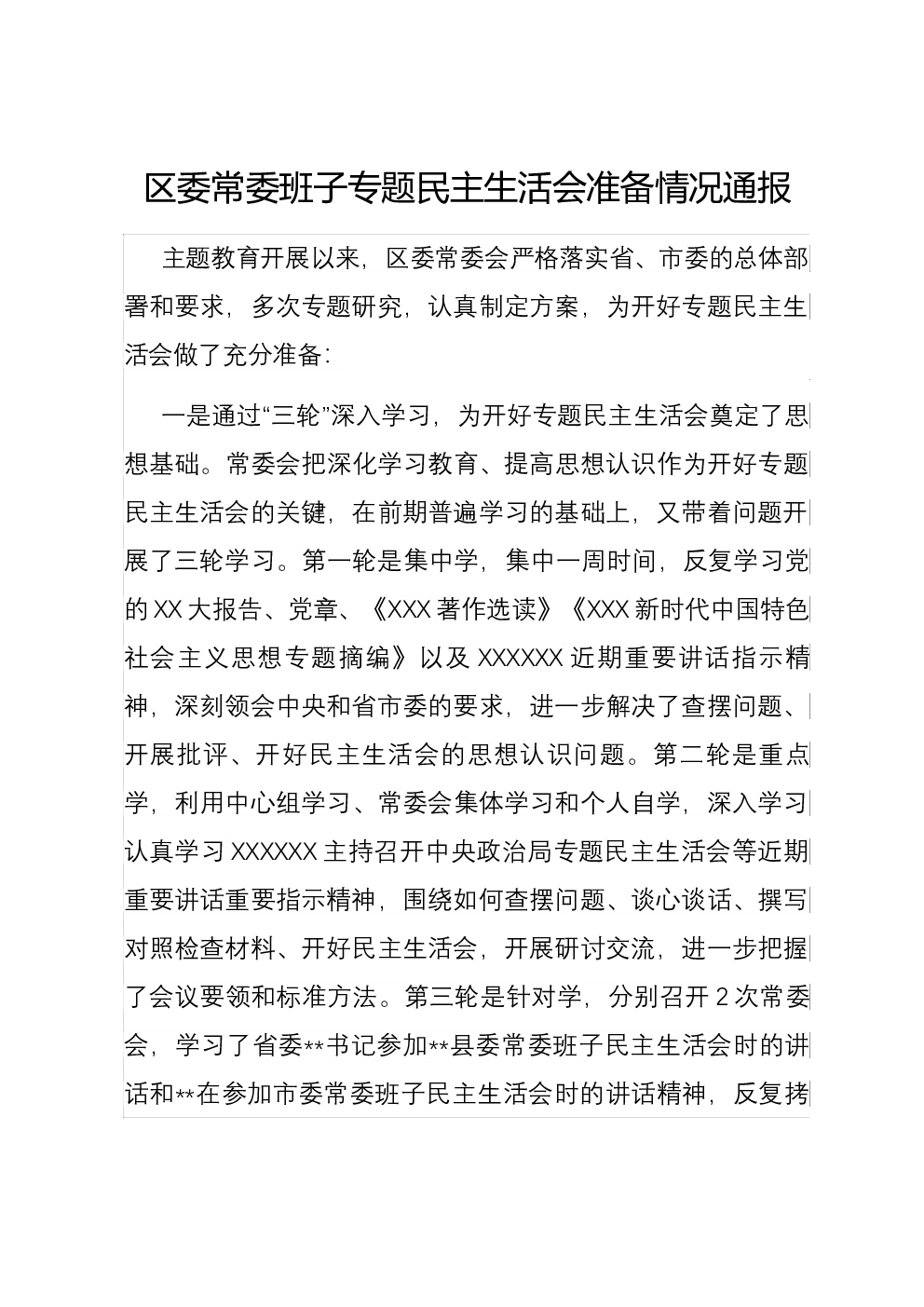 区委常委班子专题民主生活会准备情况通报

主题教育开展以来，区委常委会严格落实省、市委的总体部署和要求，多次专题研究，认真制定方案，为开好专题民主生活会做了充分准备：

一是通过“三轮”深入学习，为开好专题民主生活会奠定了思想基础。常委会把深化学习教育、提高思想认识作为开好专题民主生活会的关键，在前期普遍学习的基础上，又带着问题开展了三轮学习。第一轮是集中学，集中一周时间，反复学习党的XX大报告、党章、《XXX著作选读》《XXX新时代中国特色社会主义思想专题摘编》以及XXXXXX近期重要讲话指示精神，深刻领会中央和省市委的要求，进一步解决了查摆问题、开展批评、开好民主生活会的思想认识问题。第二轮是重点学，利用中心组学习、常委会集体学习和个人自学，深入学习认真学习XXXXXX主持召开中央政治局专题民主生活会等近期重要讲话重要指示精神，围绕如何查摆问题、谈心谈话、撰写对照检查材料、开好民主生活会，开展研讨交流，进一步把握了会议要领和标准方法。第三轮是针对学，分别召开2次常委会，学习了省委**书记参加**县委常委班子民主生活会时的讲话和**在参加市委常委班子民主生活会时的讲话精神，反复拷